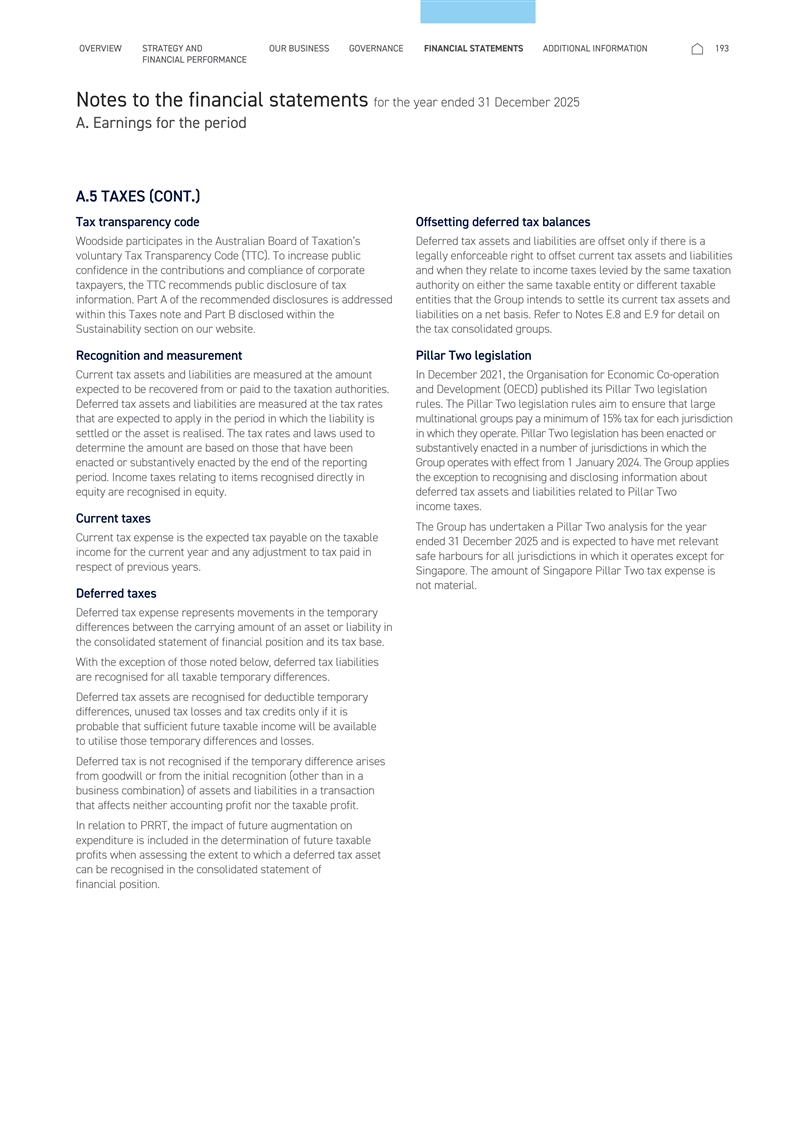 OVERVIEW STRATEGY AND FINANCIAL PERFORMANCE OUR BUSINESS GOVERNANCE FINANCIAL STATEMENTS ADDITIONAL INFORMATION 193

Notes to the financial statements for the year ended 31 December 2025
A. Earnings for the period

A.5 TAXES (CONT.)

Tax transparency code
Woodside participates in the Australian Board of Taxation's voluntary Tax Transparency Code (TTC). To increase public confidence in the contributions and compliance of corporate taxpayers, the TTC recommends public disclosure of tax information. Part A of the recommended disclosures is addressed within this Taxes note and Part B disclosed within the Sustainability section on our website.

Recognition and measurement
Current tax assets and liabilities are measured at the amount expected to be recovered from or paid to the taxation authorities. Deferred tax assets and liabilities are measured at the tax rates that are expected to apply in the period in which the liability is settled or the asset is realised. The tax rates and laws used to determine the amount are based on those that have been enacted or substantively enacted by the end of the reporting period. Income taxes relating to items recognised directly in equity are recognised in equity.

Current taxes
Current tax expense is the expected tax payable on the taxable income for the current year and any adjustment to tax paid in respect of previous years.

Deferred taxes
Deferred tax expense represents movements in the temporary differences between the carrying amount of an asset or liability in the consolidated statement of financial position and its tax base.

With the exception of those noted below, deferred tax liabilities are recognised for all taxable temporary differences.

Deferred tax assets are recognised for deductible temporary differences, unused tax losses and tax credits only if it is probable that sufficient future taxable income will be available to utilise those temporary differences and losses.

Deferred tax is not recognised if the temporary difference arises from goodwill or from the initial recognition (other than in a business combination) of assets and liabilities in a transaction that affects neither accounting profit nor the taxable profit.

In relation to PRRT, the impact of future augmentation on expenditure is included in the determination of future taxable profits when assessing the extent to which a deferred tax asset can be recognised in the consolidated statement of financial position.

Offsetting deferred tax balances
Deferred tax assets and liabilities are offset only if there is a legally enforceable right to offset current tax assets and liabilities and when they relate to income taxes levied by the same taxation authority on either the same taxable entity or different taxable entities that the Group intends to settle its current tax assets and liabilities on a net basis. Refer to Notes E.8 and E.9 for detail on the tax consolidated groups.

Pillar Two legislation
In December 2021, the Organisation for Economic Co-operation and Development (OECD) published its Pillar Two legislation rules. The Pillar Two legislation rules aim to ensure that large multinational groups pay a minimum of 15% tax for each jurisdiction in which they operate. Pillar Two legislation has been enacted or substantively enacted in a number of jurisdictions in which the Group operates with effect from 1 January 2024. The Group applies the exception to recognising and disclosing information about deferred tax assets and liabilities related to Pillar Two income taxes.

The Group has undertaken a Pillar Two analysis for the year ended 31 December 2025 and is expected to have met relevant safe harbours for all jurisdictions in which it operates except for Singapore. The amount of Singapore Pillar Two tax expense is not material.